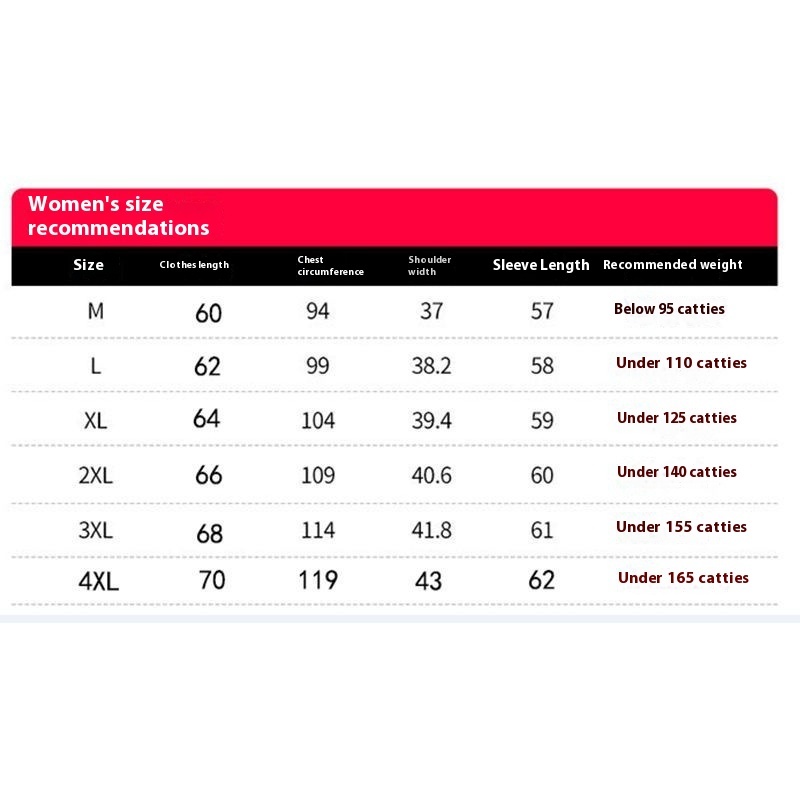 Women's size recommendations

| Size | Clothes length | Chest circumference | Shoulder width | Sleeve Length | Recommended weight |
|---|---|---|---|---|---|
| M | 60 | 94 | 37 | 57 | Below 95 catties |
| L | 62 | 99 | 38.2 | 58 | Under 110 catties |
| XL | 64 | 104 | 39.4 | 59 | Under 125 catties |
| 2XL | 66 | 109 | 40.6 | 60 | Under 140 catties |
| 3XL | 68 | 114 | 41.8 | 61 | Under 155 catties |
| 4XL | 70 | 119 | 43 | 62 | Under 165 catties |